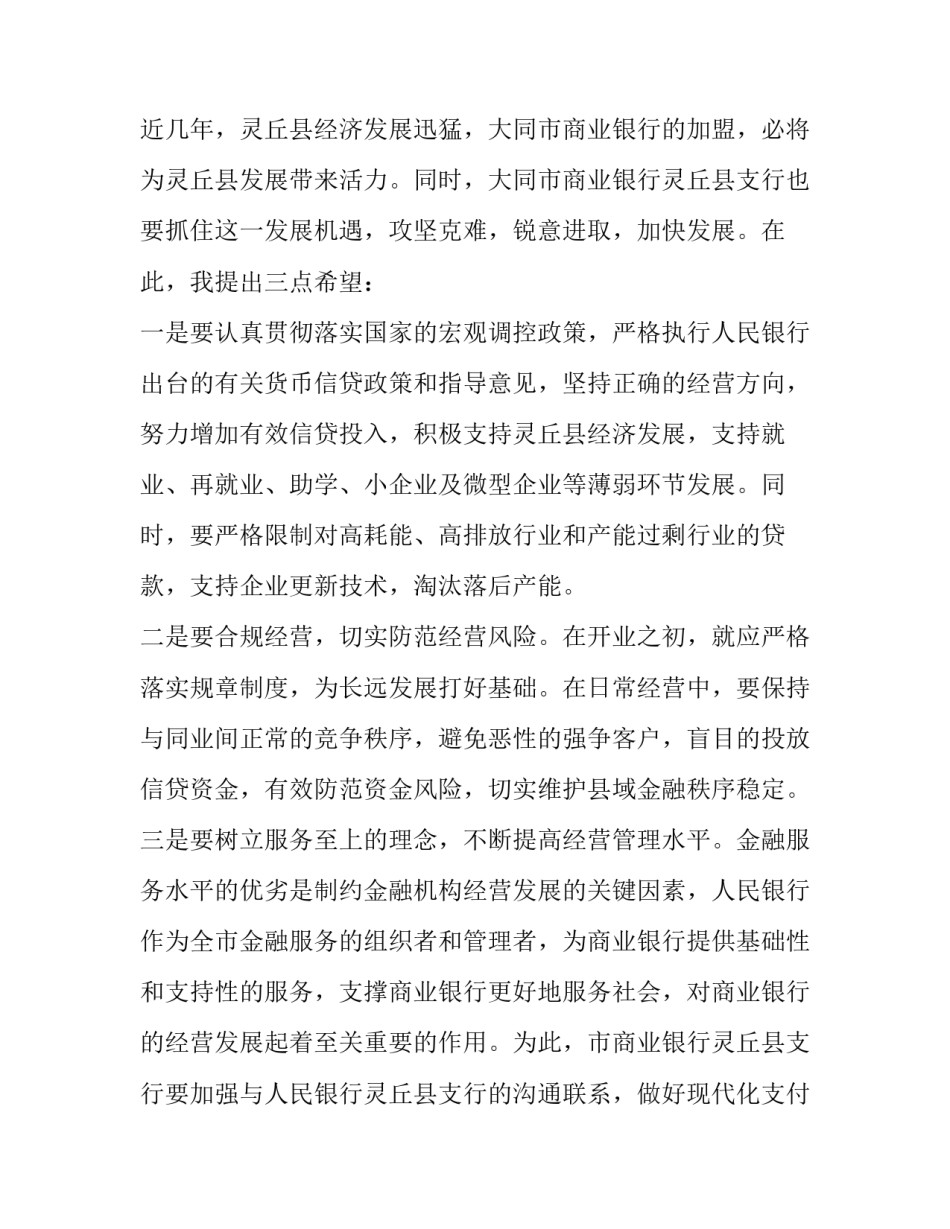 近几年，灵丘县经济发展迅猛，大同市商业银行的加盟，必将为灵丘县发展带来活力。同时，大同市商业银行灵丘县支行也要抓住这一发展机遇，攻坚克难，锐意进取，加快发展。在此，我提出三点希望：

一是要认真贯彻落实国家的宏观调控政策，严格执行人民银行出台的有关货币信贷政策和指导意见，坚持正确的经营方向，努力增加有效信贷投入，积极支持灵丘县经济发展，支持就业、再就业、助学、小企业及微型企业等薄弱环节发展。同时，要严格限制对高耗能、高排放行业和产能过剩行业的贷款，支持企业更新技术，淘汰落后产能。

二是要合规经营，切实防范经营风险。在开业之初，就应严格落实规章制度，为长远发展打好基础。在日常经营中，要保持与同业间正常的竞争秩序，避免恶性的强争客户，盲目的投放信贷资金，有效防范资金风险，切实维护县域金融秩序稳定。

三是要树立服务至上的理念，不断提高经营管理水平。金融服务水平的优劣是制约金融机构经营发展的关键因素，人民银行作为全市金融服务的组织者和管理者，为商业银行提供基础性和支持性的服务，支撑商业银行更好地服务社会，对商业银行的经营发展起着至关重要的作用。为此，市商业银行灵丘县支行要加强与人民银行灵丘县支行的沟通联系，做好现代化支付